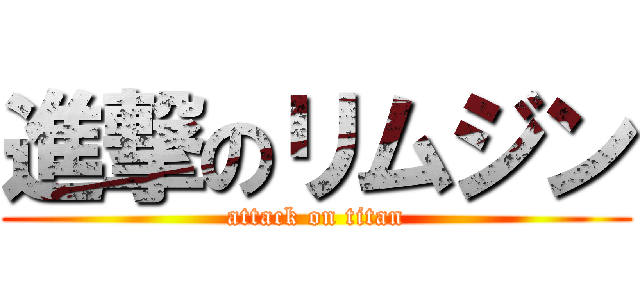 進撃のリムジン
attack on titan